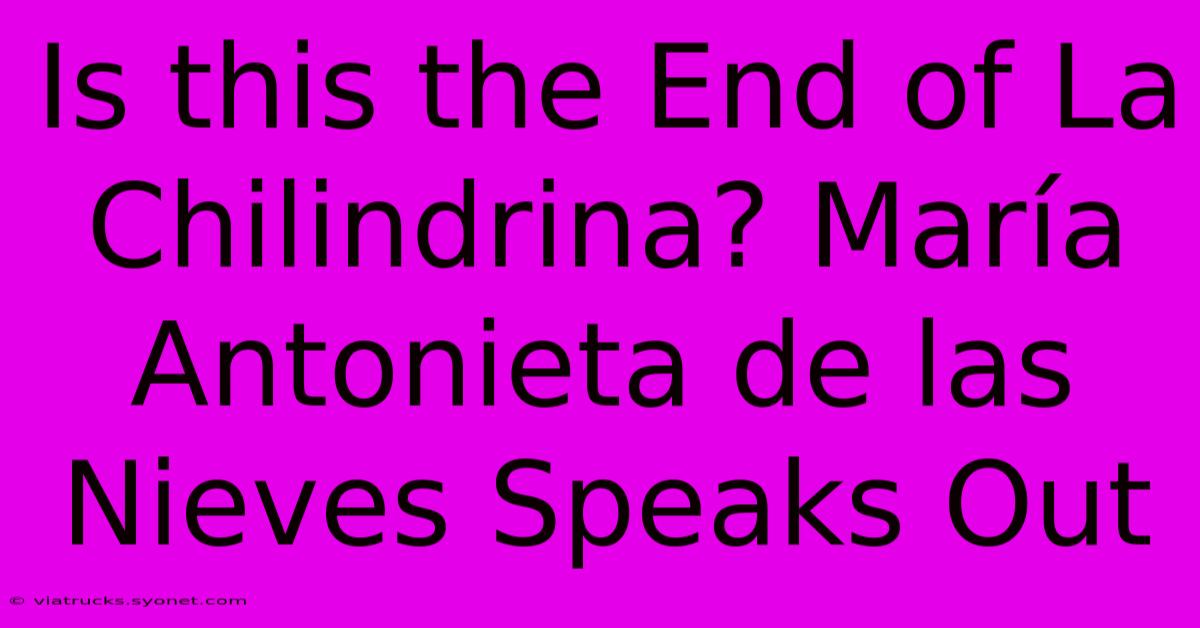 Is this the End of La Chilindrina? María Antonieta de las Nieves Speaks Out

© viatrucks.syonet.com